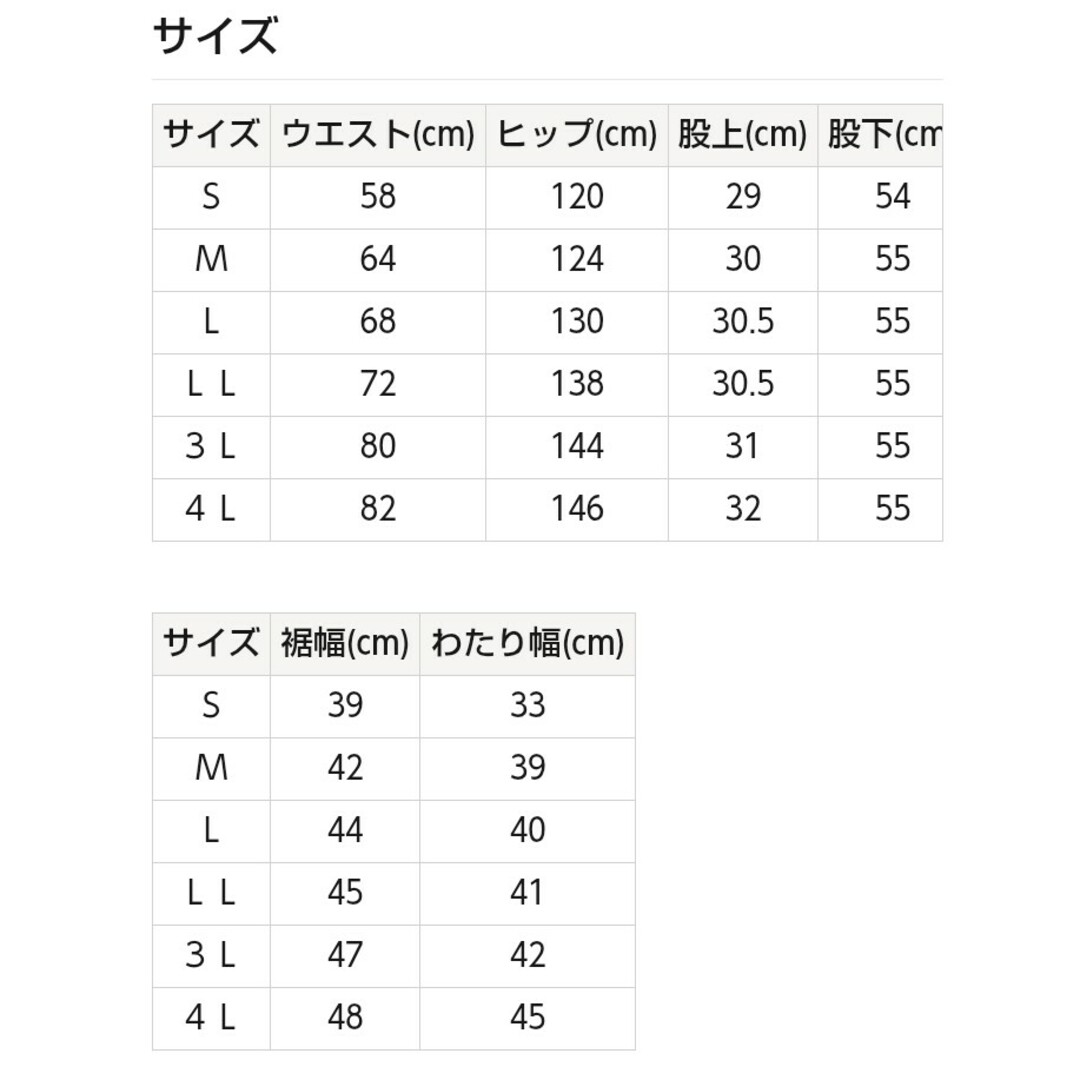 サイズ

| サイズ | ウエスト(cm) | ヒップ(cm) | 股上(cm) | 股下(cm |
|---|---|---|---|---|
| S | 58 | 120 | 29 | 54 |
| M | 64 | 124 | 30 | 55 |
| L | 68 | 130 | 30.5 | 55 |
| ＬＬ | 72 | 138 | 30.5 | 55 |
| ３Ｌ | 80 | 144 | 31 | 55 |
| ４Ｌ | 82 | 146 | 32 | 55 |

| サイズ | 裾幅(cm) | わたり幅(cm) |
|---|---|---|
| S | 39 | 33 |
| M | 42 | 39 |
| L | 44 | 40 |
| ＬＬ | 45 | 41 |
| ３Ｌ | 47 | 42 |
| ４Ｌ | 48 | 45 |